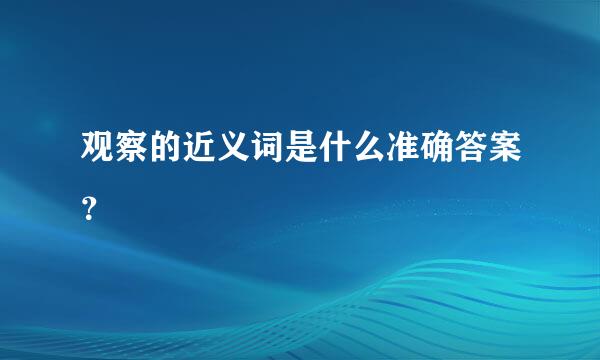 观察的近义词是什么准确答案？